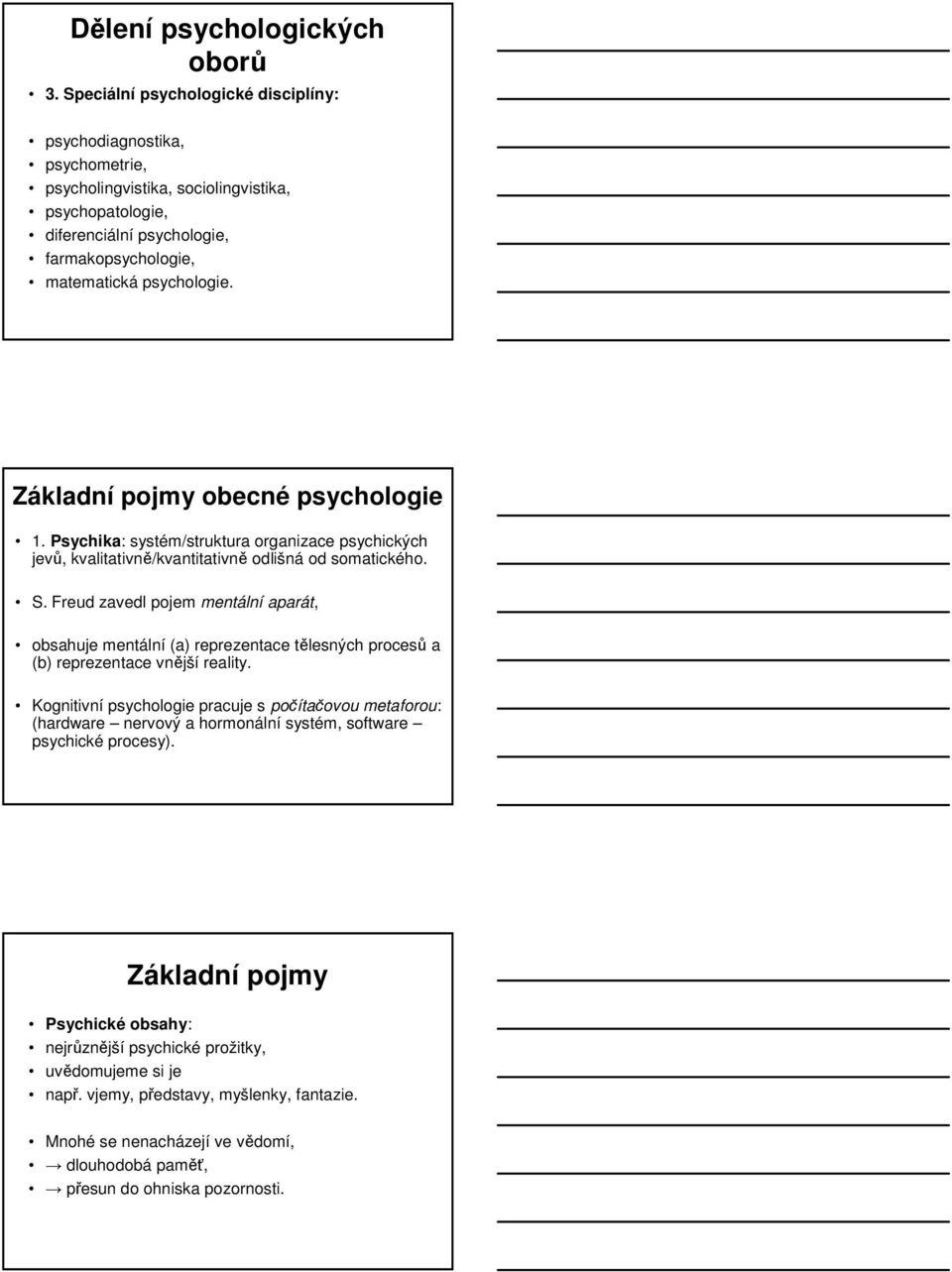 Dělení psychologických oborů

• 3. Speciální psychologické disciplíny:

• psychodiagnostika,
• psychometrie,
• psycholingvistika, sociolingvistika,
• psychopatologie,
• diferenciální psychologie,
• farmakopsychologie,
• matematická psychologie.

Základní pojmy obecné psychologie

• 1. Psychika: systém/struktura organizace psychických jevů, kvalitativně/kvantitativně odlišná od somatického.

• S. Freud zavedl pojem mentální aparát,

• obsahuje mentální (a) reprezentace tělesných procesů a (b) reprezentace vnější reality.

• Kognitivní psychologie pracuje s počítačovou metaforou: (hardware – nervový a hormonální systém, software – psychické procesy).

Základní pojmy

• Psychické obsahy:
• nejrůznější psychické prožitky,
• uvědomujeme si je
• např. vjemy, představy, myšlenky, fantazie.

• Mnohé se nenacházejí ve vědomí,
• → dlouhodobá paměť,
• → přesun do ohniska pozornosti.